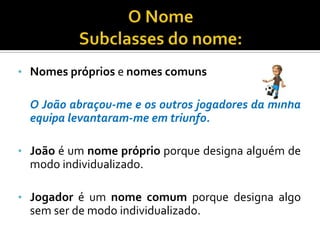 O Nome
Subclasses do nome:

• Nomes próprios e nomes comuns

O João abraçou-me e os outros jogadores da minha equipa levantaram-me em triunfo.

• João é um nome próprio porque designa alguém de modo individualizado.

• Jogador é um nome comum porque designa algo sem ser de modo individualizado.